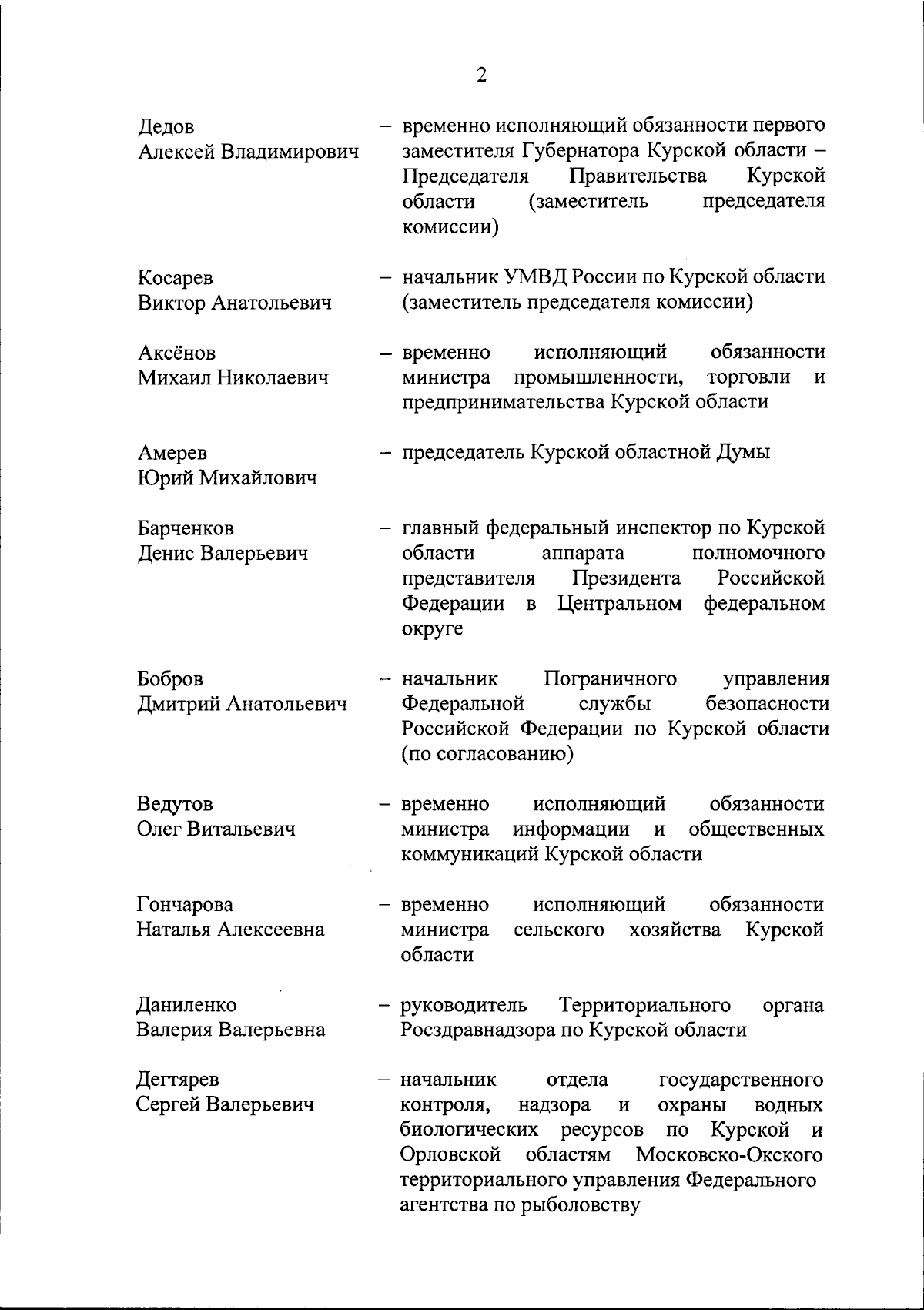 2

Дедов Алексей Владимирович – временно исполняющий обязанности первого заместителя Губернатора Курской области – Председателя Правительства Курской области (заместитель председателя комиссии)

Косарев Виктор Анатольевич – начальник УМВД России по Курской области (заместитель председателя комиссии)

Аксёнов Михаил Николаевич – временно исполняющий обязанности министра промышленности, торговли и предпринимательства Курской области

Амерев Юрий Михайлович – председатель Курской областной Думы

Барченков Денис Валерьевич – главный федеральный инспектор по Курской области аппарата полномочного представителя Президента Российской Федерации в Центральном федеральном округе

Бобров Дмитрий Анатольевич – начальник Пограничного управления Федеральной службы безопасности Российской Федерации по Курской области (по согласованию)

Ведутов Олег Витальевич – временно исполняющий обязанности министра информации и общественных коммуникаций Курской области

Гончарова Наталья Алексеевна – временно исполняющий обязанности министра сельского хозяйства Курской области

Даниленко Валерия Валерьевна – руководитель Территориального органа Росздравнадзора по Курской области

Дегтярев Сергей Валерьевич – начальник отдела государственного контроля, надзора и охраны водных биологических ресурсов по Курской и Орловской областям Московско-Окского территориального управления Федерального агентства по рыболовству